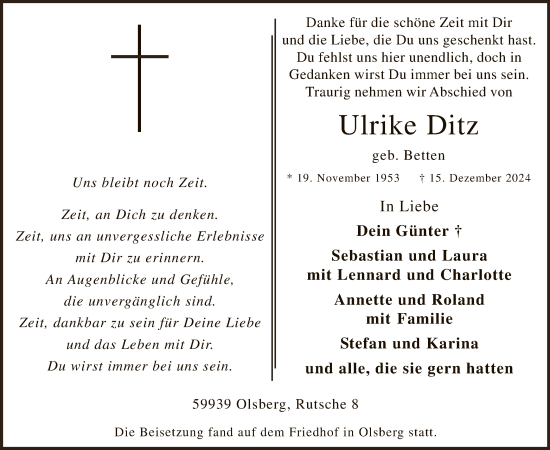 Uns bleibt noch Zeit.

Zeit, an Dich zu denken.
Zeit, uns an unvergessliche Erlebnisse mit Dir zu erinnern.
An Augenblicke und Gefühle, die unvergänglich sind.
Zeit, dankbar zu sein für Deine Liebe und das Leben mit Dir.
Du wirst immer bei uns sein.

Danke für die schöne Zeit mit Dir und die Liebe, die Du uns geschenkt hast. Du fehlst uns hier unendlich, doch in Gedanken wirst Du immer bei uns sein.
Traurig nehmen wir Abschied von

Ulrike Ditz

geb. Betten

* 19. November 1953 † 15. Dezember 2024

In Liebe

Dein Günter †

Sebastian und Laura
mit Lennard und Charlotte

Annette und Roland
mit Familie

Stefan und Karina

und alle, die sie gern hatten

59939 Olsberg, Rutsche 8

Die Beisetzung fand auf dem Friedhof in Olsberg statt.